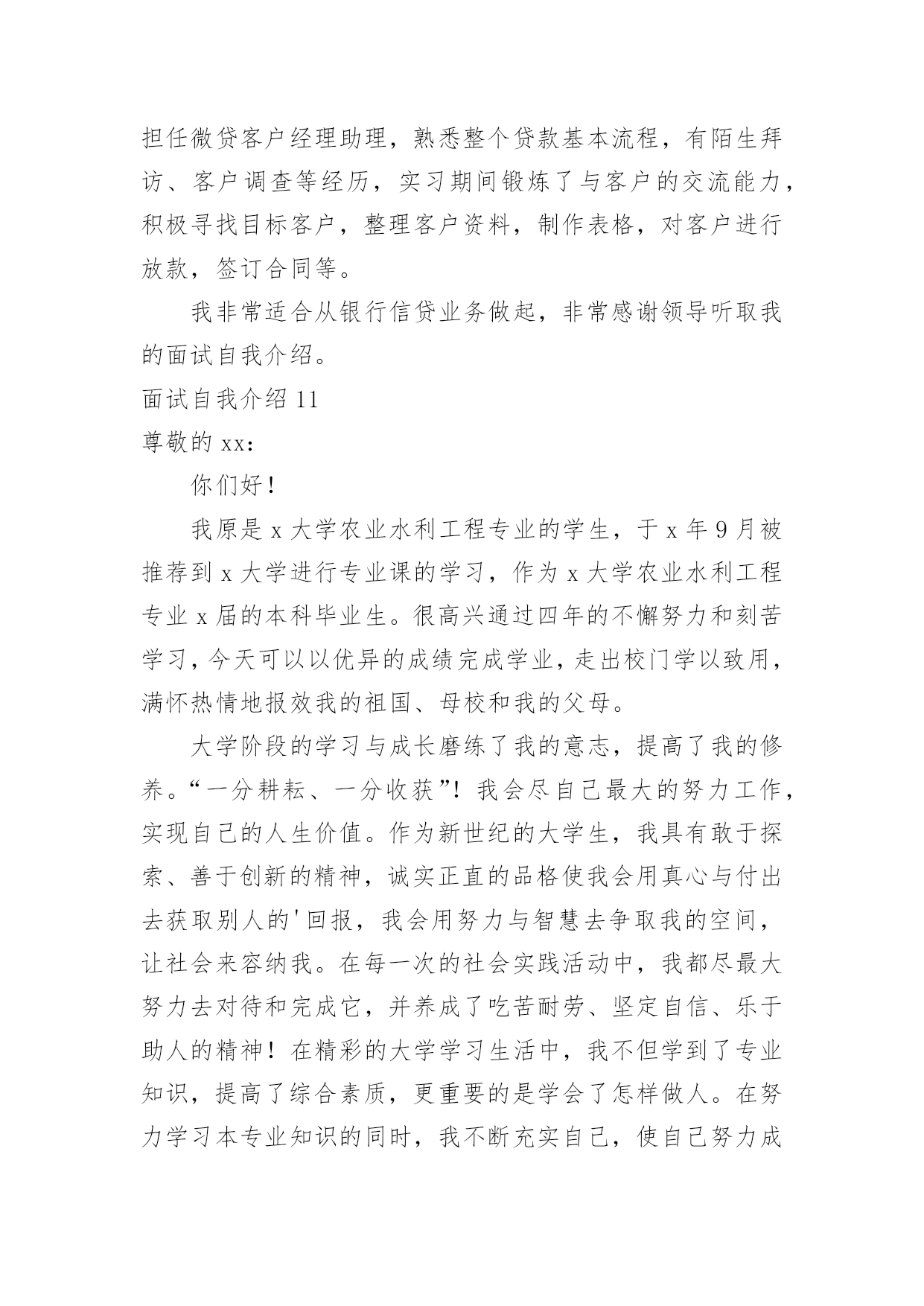 担任微贷客户经理助理，熟悉整个贷款基本流程，有陌生拜访、客户调查等经历，实习期间锻炼了与客户的交流能力，积极寻找目标客户，整理客户资料，制作表格，对客户进行放款，签订合同等。

我非常适合从银行信贷业务做起，非常感谢领导听取我的面试自我介绍。

面试自我介绍 11

尊敬的 xx：

你们好！

我原是 x 大学农业水利工程专业的学生，于 x 年 9 月被推荐到 x 大学进行专业课的学习，作为 x 大学农业水利工程专业 x 届的本科毕业生。很高兴通过四年的不懈努力和刻苦学习，今天可以以优异的成绩完成学业，走出校门学以致用，满怀热情地报效我的祖国、母校和我的父母。

大学阶段的学习与成长磨练了我的意志，提高了我的修养。“一分耕耘、一分收获”！我会尽自己最大的努力工作，实现自己的人生价值。作为新世纪的大学生，我具有敢于探索、善于创新的精神，诚实正直的品格使我会用真心与付出去获取别人的'回报，我会用努力与智慧去争取我的空间，让社会来容纳我。在每一次的社会实践活动中，我都尽最大努力去对待和完成它，并养成了吃苦耐劳、坚定自信、乐于助人的精神！在精彩的大学学习生活中，我不但学到了专业知识，提高了综合素质，更重要的是学会了怎样做人。在努力学习本专业知识的同时，我不断充实自己，使自己努力成